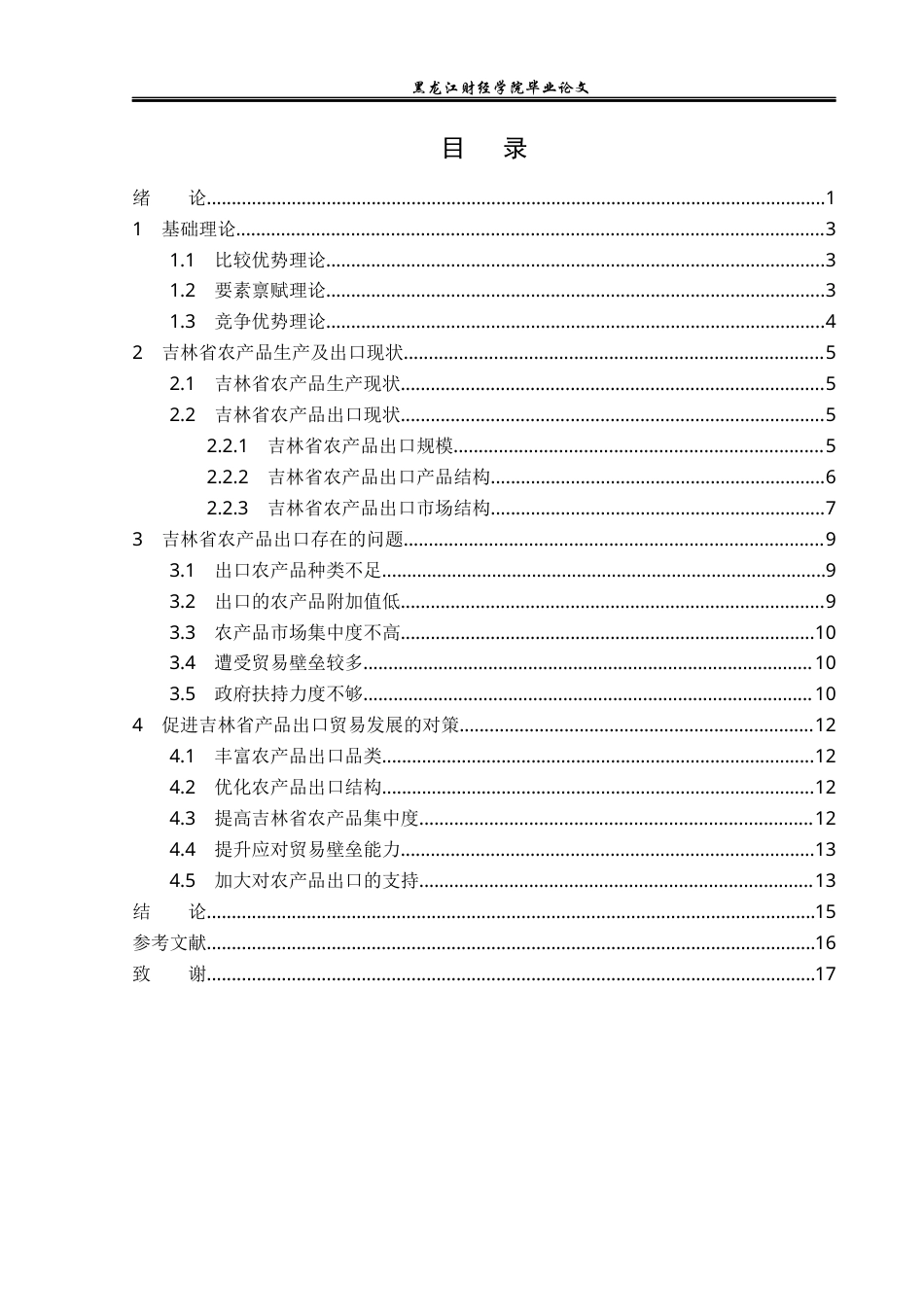 黑龙江财经学院毕业论文

目 录

绪 论 1
1 基础理论 3
1.1 比较优势理论 3
1.2 要素禀赋理论 3
1.3 竞争优势理论 4
2 吉林省农产品生产及出口现状 5
2.1 吉林省农产品生产现状 5
2.2 吉林省农产品出口现状 5
2.2.1 吉林省农产品出口规模 5
2.2.2 吉林省农产品出口产品结构 6
2.2.3 吉林省农产品出口市场结构 7
3 吉林省农产品出口存在的问题 9
3.1 出口农产品种类不足 9
3.2 出口的农产品附加值低 9
3.3 农产品市场集中度不高 10
3.4 遭受贸易壁垒较多 10
3.5 政府扶持力度不够 10
4 促进吉林省产品出口贸易发展的对策 12
4.1 丰富农产品出口品类 12
4.2 优化农产品出口结构 12
4.3 提高吉林省农产品集中度 12
4.4 提升应对贸易壁垒能力 13
4.5 加大对农产品出口的支持 13
结 论 15
参考文献 16
致 谢 17